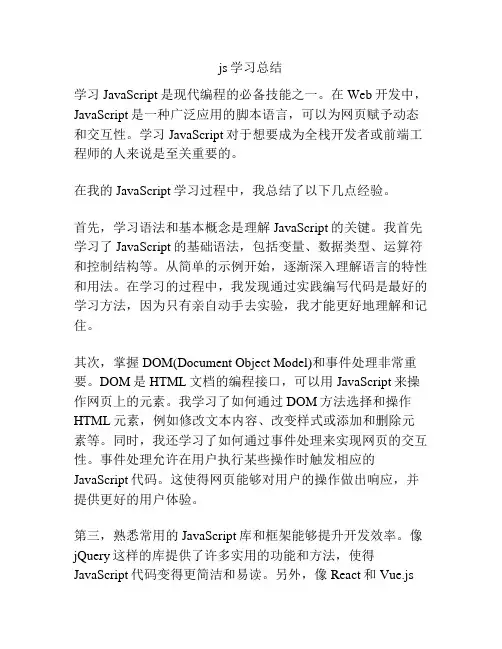 js 学习总结

学习 JavaScript 是现代编程的必备技能之一。在 Web 开发中，JavaScript 是一种广泛应用的脚本语言，可以为网页赋予动态和交互性。学习 JavaScript 对于想要成为全栈开发者或前端工程师的人来说是至关重要的。

在我的 JavaScript 学习过程中，我总结了以下几点经验。

首先，学习语法和基本概念是理解 JavaScript 的关键。我首先学习了 JavaScript 的基础语法，包括变量、数据类型、运算符和控制结构等。从简单的示例开始，逐渐深入理解语言的特性和用法。在学习的过程中，我发现通过实践编写代码是最好的学习方法，因为只有亲自动手去实验，我才能更好地理解和记住。

其次，掌握 DOM(Document Object Model)和事件处理非常重要。DOM 是 HTML 文档的编程接口，可以用 JavaScript 来操作网页上的元素。我学习了如何通过 DOM 方法选择和操作 HTML 元素，例如修改文本内容、改变样式或添加和删除元素等。同时，我还学习了如何通过事件处理来实现网页的交互性。事件处理允许在用户执行某些操作时触发相应的 JavaScript 代码。这使得网页能够对用户的操作做出响应，并提供更好的用户体验。

第三，熟悉常用的 JavaScript 库和框架能够提升开发效率。像 jQuery 这样的库提供了许多实用的功能和方法，使得 JavaScript 代码变得更简洁和易读。另外，像 React 和 Vue.js